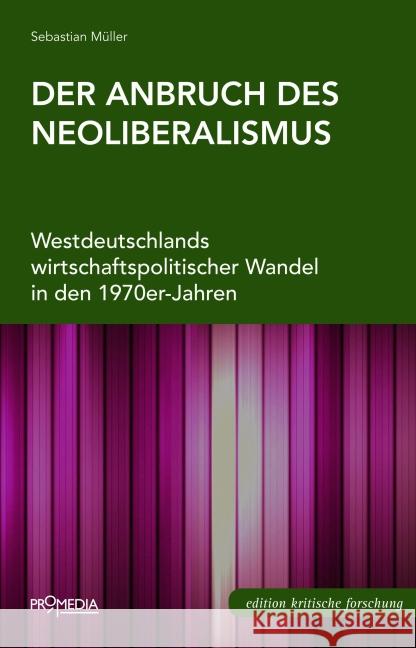 Sebastian Müller

DER ANBRUCH DES NEOLIBERALISMUS

Westdeutschlands wirtschaftspolitischer Wandel in den 1970er-Jahren

PROMEDIA

edition kritische forschung